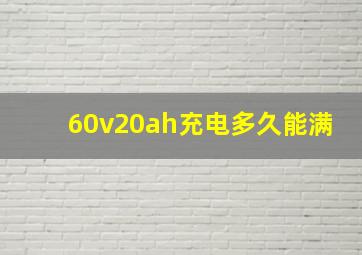 60v20ah充电多久能满